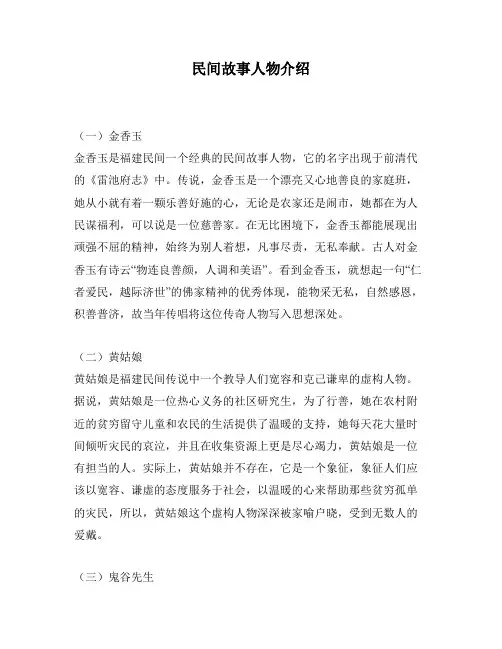 民间故事人物介绍

（一）金香玉
金香玉是福建民间一个经典的民间故事人物，它的名字出现于前清代的《雷池府志》中。传说，金香玉是一个漂亮又心地善良的家庭班，她从小就有着一颗乐善好施的心，无论是农家还是闹市，她都在为人民谋福利，可以说是一位慈善家。在无比困境下，金香玉都能展现出顽强不屈的精神，始终为别人着想，凡事尽责，无私奉献。古人对金香玉有诗云“物连良善颜，人调和美语”。看到金香玉，就想起一句“仁者爱民，越际济世”的佛家精神的优秀体现，能物采无私，自然感恩，积善普济，故当年传唱将这位传奇人物写入思想深处。

（二）黄姑娘
黄姑娘是福建民间传说中一个教导人们宽容和克己谦卑的虚构人物。据说，黄姑娘是一位热心义务的社区研究生，为了行善，她在农村附近的贫穷留守儿童和农民的生活提供了温暖的支持，她每天花大量时间倾听灾民的哀泣，并且在收集资源上更是尽心竭力，黄姑娘是一位有担当的人。实际上，黄姑娘并不存在，它是一个象征，象征人们应该以宽容、谦虚的态度服务于社会，以温暖的心来帮助那些贫穷孤单的灾民，所以，黄姑娘这个虚构人物深深被家喻户晓，受到无数人的爱戴。

（三）鬼谷先生